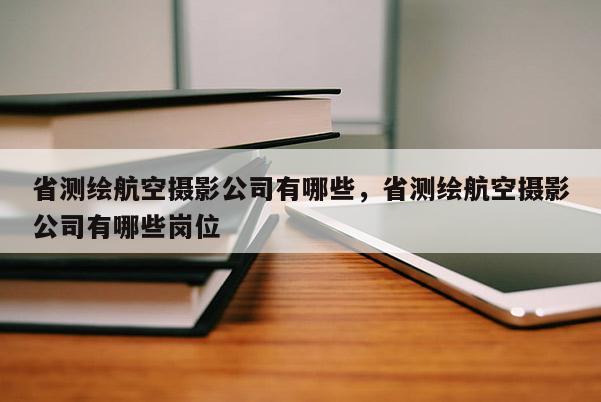 省测绘航空摄影公司有哪些，省测绘航空摄影公司有哪些岗位